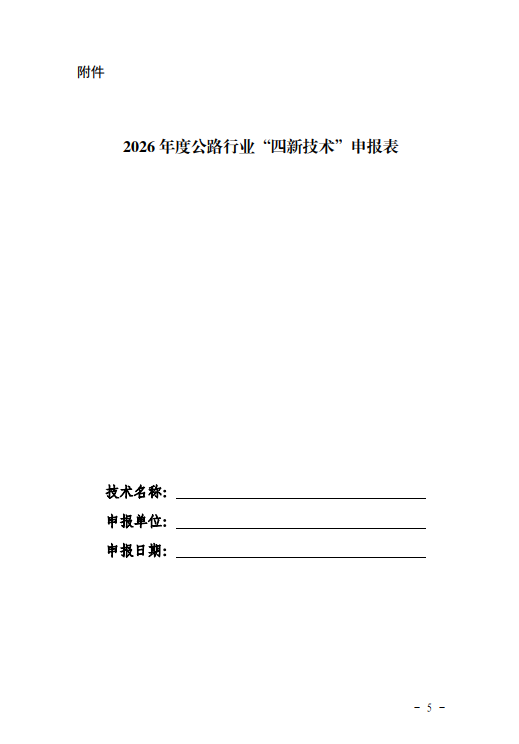 附件

2026 年度公路行业“四新技术”申报表

技术名称：

申报单位：

申报日期：

－ 5 －